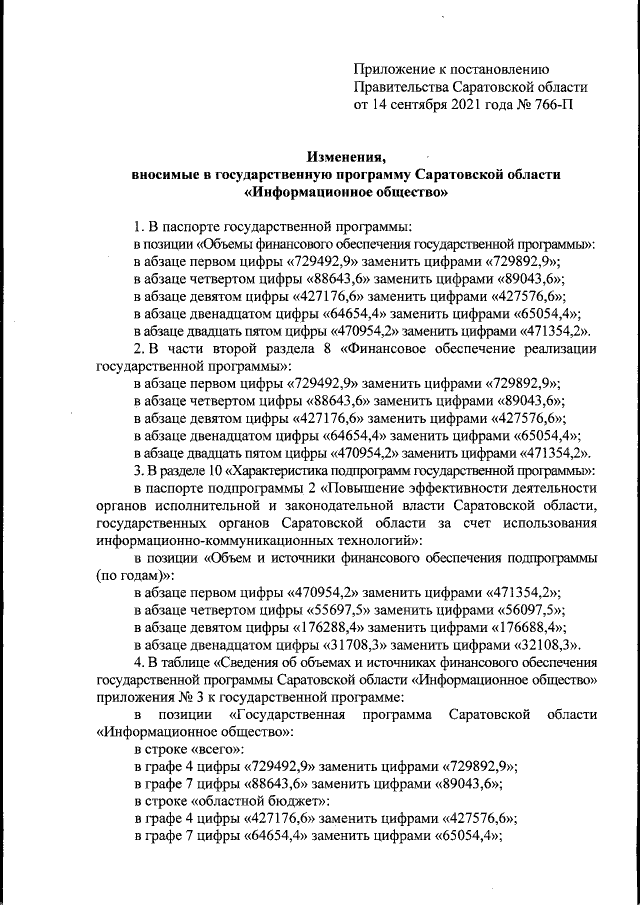 Приложение к постановлению Правительства Саратовской области от 14 сентября 2021 года № 766-П

Изменения, вносимые в государственную программу Саратовской области «Информационное общество»

1. В паспорте государственной программы:
в позиции «Объемы финансового обеспечения государственной программы»:
в абзаце первом цифры «729492,9» заменить цифрами «729892,9»;
в абзаце четвертом цифры «88643,6» заменить цифрами «89043,6»;
в абзаце девятом цифры «427176,6» заменить цифрами «427576,6»;
в абзаце двенадцатом цифры «64654,4» заменить цифрами «65054,4»;
в абзаце двадцать пятом цифры «470954,2» заменить цифрами «471354,2».
2. В части второй раздела 8 «Финансовое обеспечение реализации государственной программы»:
в абзаце первом цифры «729492,9» заменить цифрами «729892,9»;
в абзаце четвертом цифры «88643,6» заменить цифрами «89043,6»;
в абзаце девятом цифры «427176,6» заменить цифрами «427576,6»;
в абзаце двенадцатом цифры «64654,4» заменить цифрами «65054,4»;
в абзаце двадцать пятом цифры «470954,2» заменить цифрами «471354,2».
3. В разделе 10 «Характеристика подпрограмм государственной программы»:
в паспорте подпрограммы 2 «Повышение эффективности деятельности органов исполнительной и законодательной власти Саратовской области, государственных органов Саратовской области за счет использования информационно-коммуникационных технологий»:
в позиции «Объем и источники финансового обеспечения подпрограммы (по годам)»:
в абзаце первом цифры «470954,2» заменить цифрами «471354,2»;
в абзаце четвертом цифры «55697,5» заменить цифрами «56097,5»;
в абзаце девятом цифры «176288,4» заменить цифрами «176688,4»;
в абзаце двенадцатом цифры «31708,3» заменить цифрами «32108,3».
4. В таблице «Сведения об объемах и источниках финансового обеспечения государственной программы Саратовской области «Информационное общество» приложения № 3 к государственной программе:
в позиции «Государственная программа Саратовской области «Информационное общество»:
в строке «всего»:
в графе 4 цифры «729492,9» заменить цифрами «729892,9»;
в графе 7 цифры «88643,6» заменить цифрами «89043,6»;
в строке «областной бюджет»:
в графе 4 цифры «427176,6» заменить цифрами «427576,6»;
в графе 7 цифры «64654,4» заменить цифрами «65054,4»;